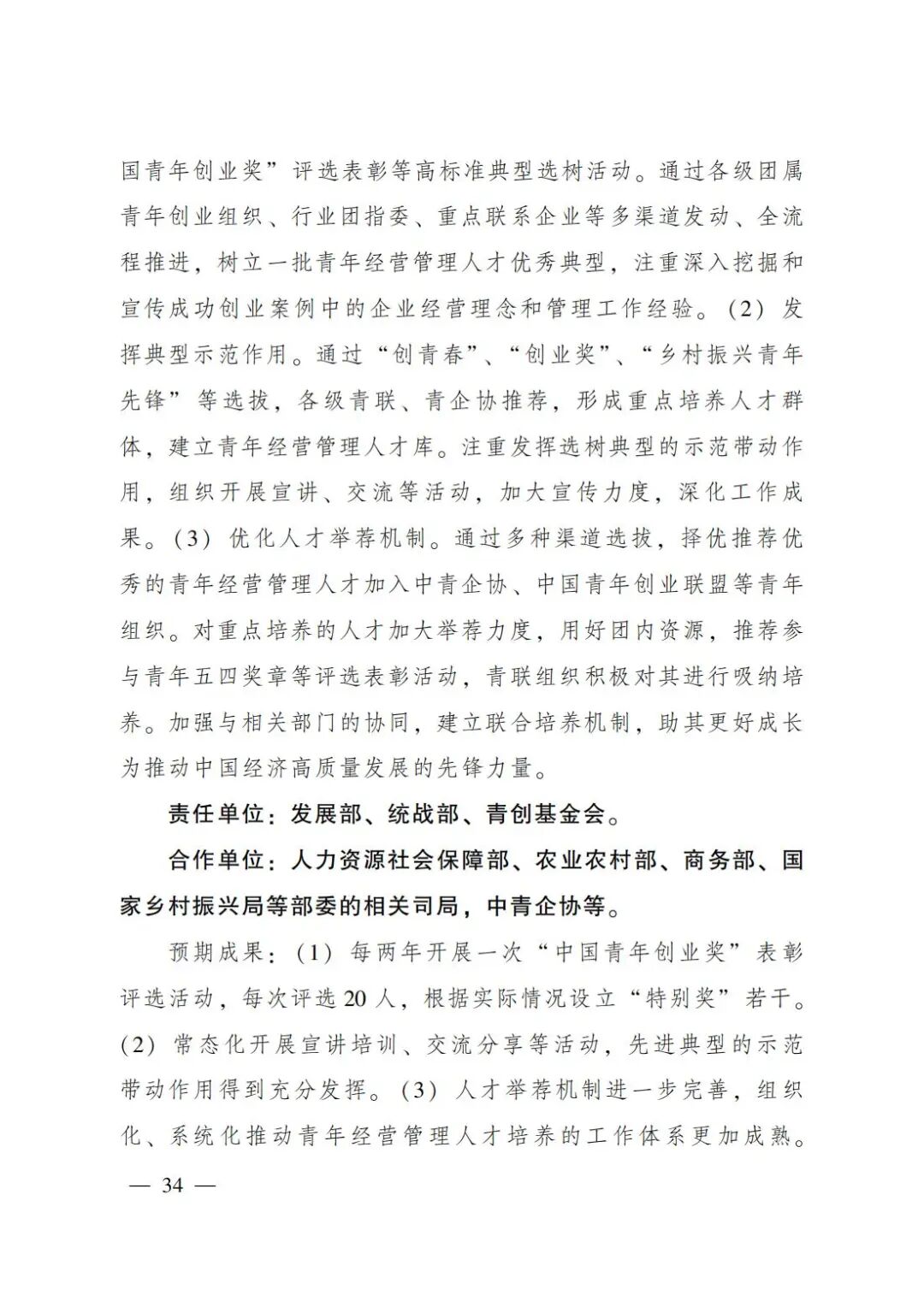 国青年创业奖”评选表彰等高标准典型选树活动。通过各级团属青年创业组织、行业团指委、重点联系企业等多渠道发动、全流程推进，树立一批青年经营管理人才优秀典型，注重深入挖掘和宣传成功创业案例中的企业经营理念和管理工作经验。（2）发挥典型示范作用。通过“创青春”、“创业奖”、“乡村振兴青年先锋”等选拔，各级青联、青企协推荐，形成重点培养人才群体，建立青年经营管理人才库。注重发挥选树典型的示范带动作用，组织开展宣讲、交流等活动，加大宣传力度，深化工作成果。（3）优化人才举荐机制。通过多种渠道选拔，择优推荐优秀的青年经营管理人才加入中青企协、中国青年创业联盟等青年组织。对重点培养的人才加大举荐力度，用好团内资源，推荐参与青年五四奖章等评选表彰活动，青联组织积极对其进行吸纳培养。加强与相关部门的协同，建立联合培养机制，助其更好成长为推动中国经济高质量发展的先锋力量。

责任单位：发展部、统战部、青创基金会。

合作单位：人力资源社会保障部、农业农村部、商务部、国家乡村振兴局等部委的相关司局，中青企协等。

预期成果：（1）每两年开展一次“中国青年创业奖”表彰评选活动，每次评选20人，根据实际情况设立“特别奖”若干。（2）常态化开展宣讲培训、交流分享等活动，先进典型的示范带动作用得到充分发挥。（3）人才举荐机制进一步完善，组织化、系统化推动青年经营管理人才培养的工作体系更加成熟。

— 34 —